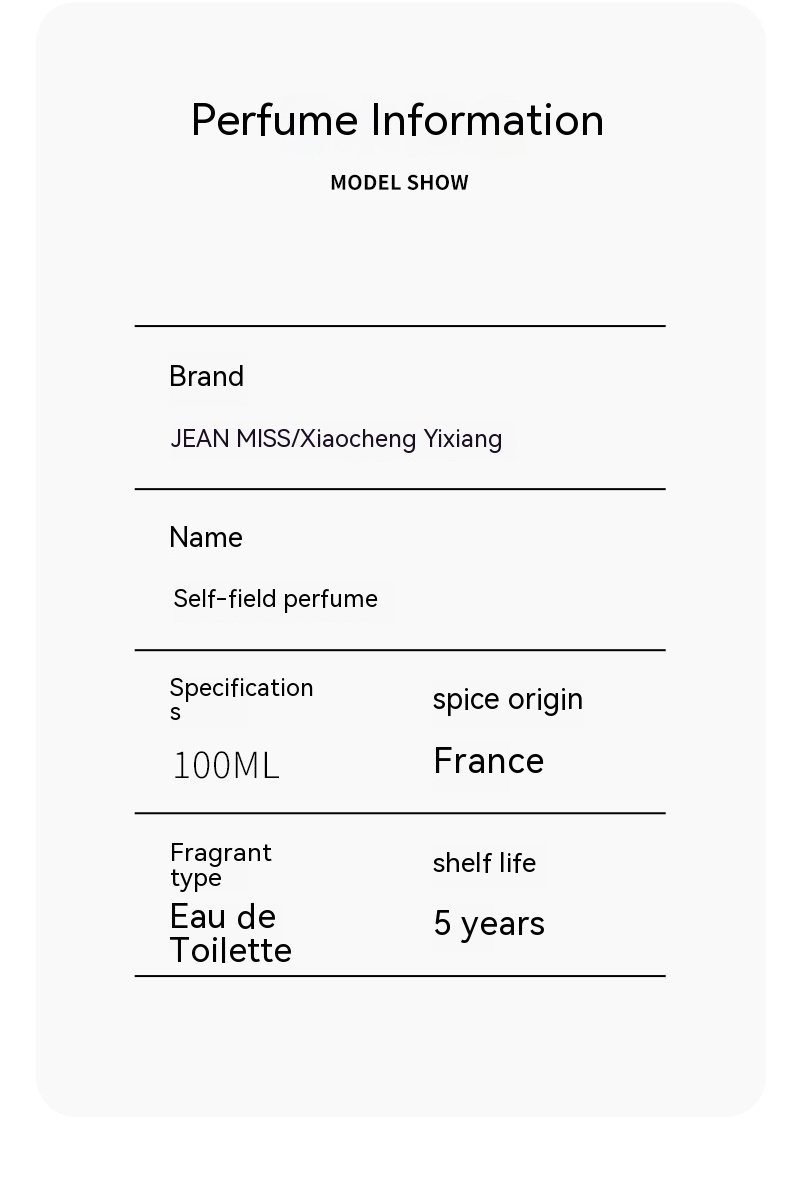 Perfume Information

MODEL SHOW

Brand

JEAN MISS/Xiaocheng Yixiang

Name

Self-field perfume

Specifications

100ML

spice origin

France

Fragrant type

Eau de Toilette

shelf life

5 years